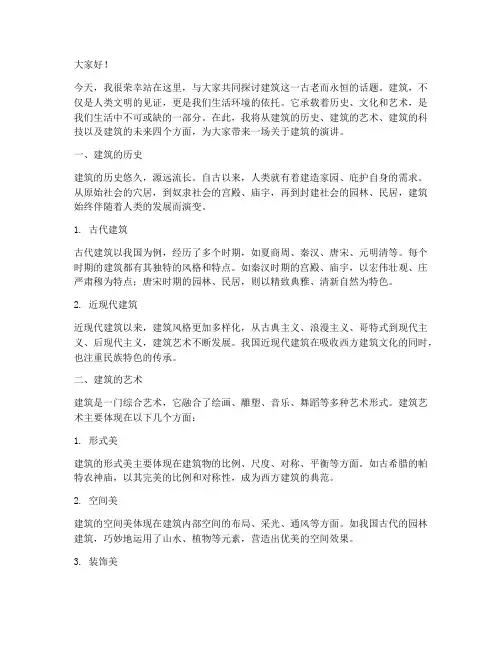 大家好！

今天，我很荣幸站在这里，与大家共同探讨建筑这一古老而永恒的话题。建筑，不仅是人类文明的见证，更是我们生活环境的依托。它承载着历史、文化和艺术，是我们生活中不可或缺的一部分。在此，我将从建筑的历史、建筑的艺术、建筑的科技以及建筑的未来四个方面，为大家带来一场关于建筑的演讲。

一、建筑的历史

建筑的历史悠久，源远流长。自古以来，人类就有着建造家园、庇护自身的需求。从原始社会的穴居，到奴隶社会的宫殿、庙宇，再到封建社会的园林、民居，建筑始终伴随着人类的发展而演变。

1. 古代建筑

古代建筑以我国为例，经历了多个时期，如夏商周、秦汉、唐宋、元明清等。每个时期的建筑都有其独特的风格和特点。如秦汉时期的宫殿、庙宇，以宏伟壮观、庄严肃穆为特点；唐宋时期的园林、民居，则以精致典雅、清新自然为特色。

2. 近现代建筑

近现代建筑以来，建筑风格更加多样化，从古典主义、浪漫主义、哥特式到现代主义、后现代主义，建筑艺术不断发展。我国近现代建筑在吸收西方建筑文化的同时，也注重民族特色的传承。

二、建筑的艺术

建筑是一门综合艺术，它融合了绘画、雕塑、音乐、舞蹈等多种艺术形式。建筑艺术主要体现在以下几个方面：

1. 形式美

建筑的形式美主要体现在建筑物的比例、尺度、对称、平衡等方面。如古希腊的帕特农神庙，以其完美的比例和对称性，成为西方建筑的典范。

2. 空间美

建筑的空间美体现在建筑内部空间的布局、采光、通风等方面。如我国古代的园林建筑，巧妙地运用了山水、植物等元素，营造出优美的空间效果。

3. 装饰美